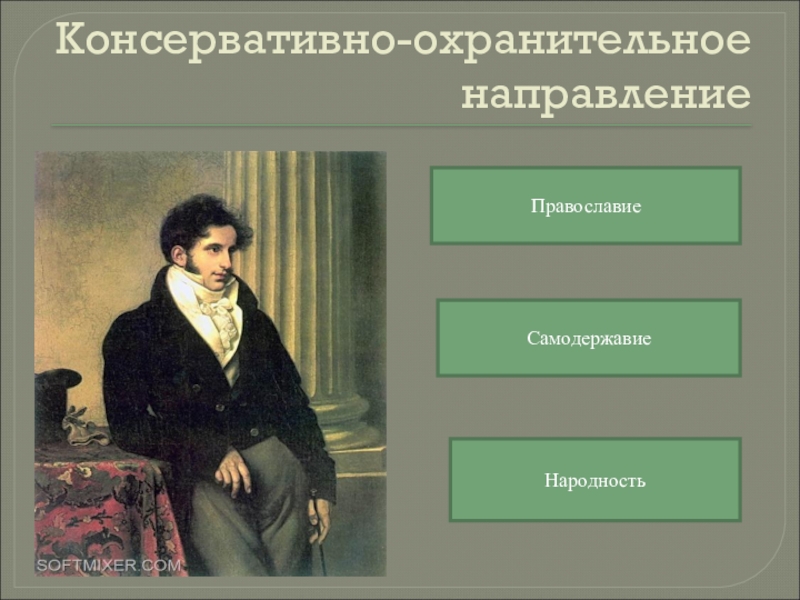 Консервативно-охранительное направление

Православие

Самодержавие

Народность

SOFTMIXER.COM